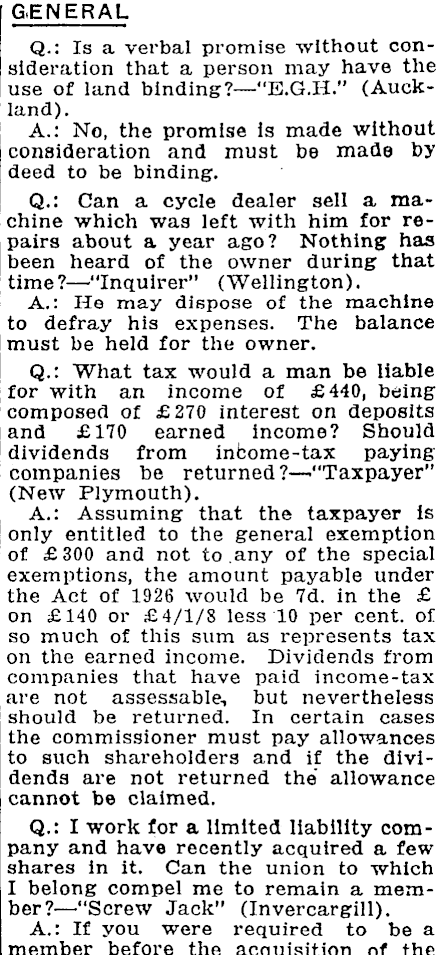 GENERAL

Q.: Is a verbal promise without consideration that a person may have the use of land binding?—"E.G.H." (Auckland).

A.: No, the promise is made without consideration and must be made by deed to be binding.

Q.: Can a cycle dealer sell a machine which was left with him for repairs about a year ago? Nothing has been heard of the owner during that time?—"Inquirer" (Wellington).

A.: He may dispose of the machine to defray his expenses. The balance must be held for the owner.

Q.: What tax would a man be liable for with an income of £440, being composed of £270 interest on deposits and £170 earned income? Should dividends from income-tax paying companies be returned?—"Taxpayer" (New Plymouth).

A.: Assuming that the taxpayer is only entitled to the general exemption of £300 and not to any of the special exemptions, the amount payable under the Act of 1926 would be 7d. in the £ on £140 or £4/1/8 less 10 per cent. of so much of this sum as represents tax on the earned income. Dividends from companies that have paid income-tax are not assessable, but nevertheless should be returned. In certain cases the commissioner must pay allowances to such shareholders and if the dividends are not returned the allowance cannot be claimed.

Q.: I work for a limited liability company and have recently acquired a few shares in it. Can the union to which I belong compel me to remain a member?—"Screw Jack" (Invercargill).

A.: If you were required to be a member before the acquisition of the